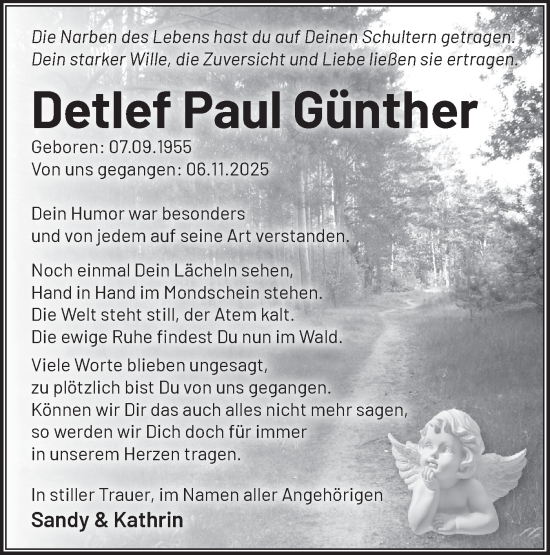 Die Narben des Lebens hast du auf Deinen Schultern getragen.
Dein starker Wille, die Zuversicht und Liebe ließen sie ertragen.

Detlef Paul Günther

Geboren: 07.09.1955
Von uns gegangen: 06.11.2025

Dein Humor war besonders
und von jedem auf seine Art verstanden.

Noch einmal Dein Lächeln sehen,
Hand in Hand im Mondschein stehen.
Die Welt steht still, der Atem kalt.
Die ewige Ruhe findest Du nun im Wald.

Viele Worte blieben ungesagt,
zu plötzlich bist Du von uns gegangen.
Können wir Dir das auch alles nicht mehr sagen,
so werden wir Dich doch für immer
in unserem Herzen tragen.

In stiller Trauer, im Namen aller Angehörigen
Sandy & Kathrin